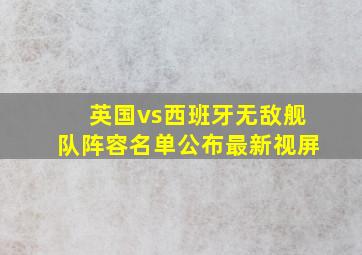 英国vs西班牙无敌舰队阵容名单公布最新视屏